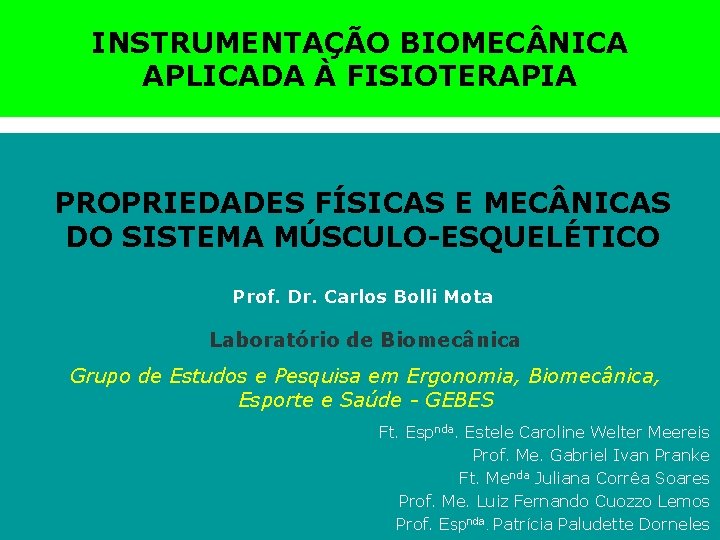 INSTRUMENTAÇÃO BIOMECÂNICA
APLICADA À FISIOTERAPIA

PROPRIEDADES FÍSICAS E MECÂNICAS
DO SISTEMA MÚSCULO-ESQUELÉTICO

Prof. Dr. Carlos Bolli Mota

Laboratório de Biomecânica

Grupo de Estudos e Pesquisa em Ergonomia, Biomecânica,
Esporte e Saúde - GEBES

Ft. Esp$^{nda}$. Estele Caroline Welter Meereis
Prof. Me. Gabriel Ivan Pranke
Ft. Me$^{nda}$ Juliana Corrêa Soares
Prof. Me. Luiz Fernando Cuozzo Lemos
Prof. Esp$^{nda}$. Patrícia Paludette Dorneles